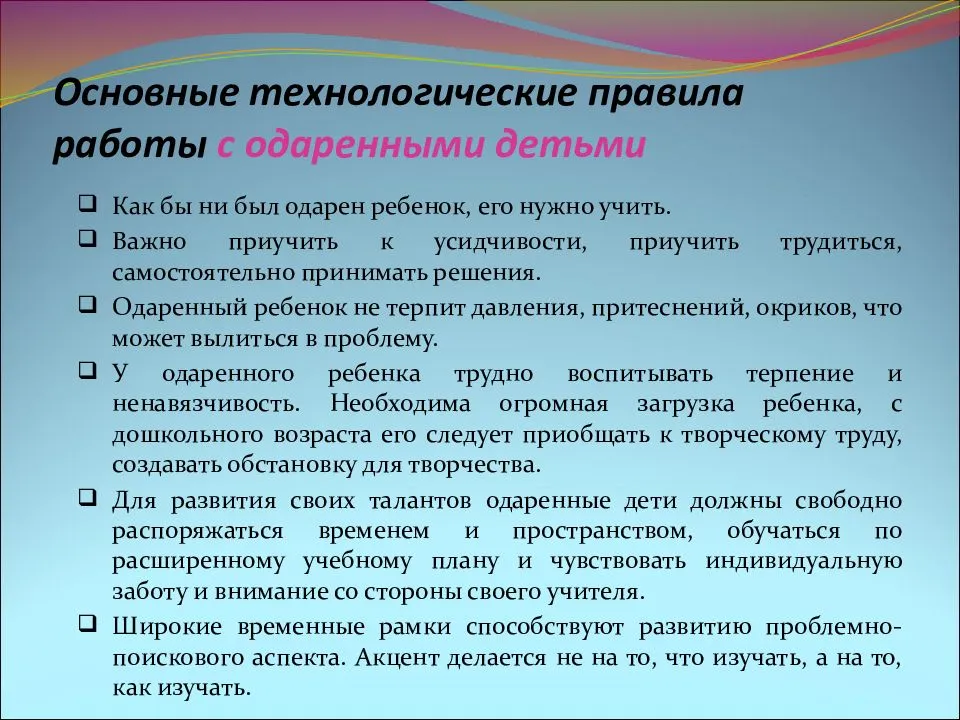 Основные технологические правила работы с одаренными детьми

❑ Как бы ни был одарен ребенок, его нужно учить.
❑ Важно приучить к усидчивости, приучить трудиться, самостоятельно принимать решения.
❑ Одаренный ребенок не терпит давления, притеснений, окриков, что может вылиться в проблему.
❑ У одаренного ребенка трудно воспитывать терпение и ненавязчивость. Необходима огромная загрузка ребенка, с дошкольного возраста его следует приобщать к творческому труду, создавать обстановку для творчества.
❑ Для развития своих талантов одаренные дети должны свободно распоряжаться временем и пространством, обучаться по расширенному учебному плану и чувствовать индивидуальную заботу и внимание со стороны своего учителя.
❑ Широкие временные рамки способствуют развитию проблемно-поискового аспекта. Акцент делается не на то, что изучать, а на то, как изучать.